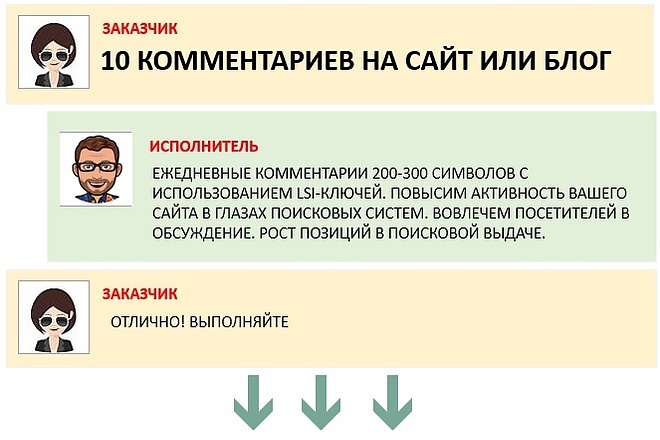 ЗАКАЗЧИК
10 КОММЕНТАРИЕВ НА САЙТ ИЛИ БЛОГ

ИСПОЛНИТЕЛЬ
ЕЖЕДНЕВНЫЕ КОММЕНТАРИИ 200-300 СИМВОЛОВ С ИСПОЛЬЗОВАНИЕМ LSI-КЛЮЧЕЙ. ПОВЫСИМ АКТИВНОСТЬ ВАШЕГО САЙТА В ГЛАЗАХ ПОИСКОВЫХ СИСТЕМ. ВОВЛЕЧЕМ ПОСЕТИТЕЛЕЙ В ОБСУЖДЕНИЕ. РОСТ ПОЗИЦИЙ В ПОИСКОВОЙ ВЫДАЧЕ.

ЗАКАЗЧИК
ОТЛИЧНО! ВЫПОЛНЯЙТЕ